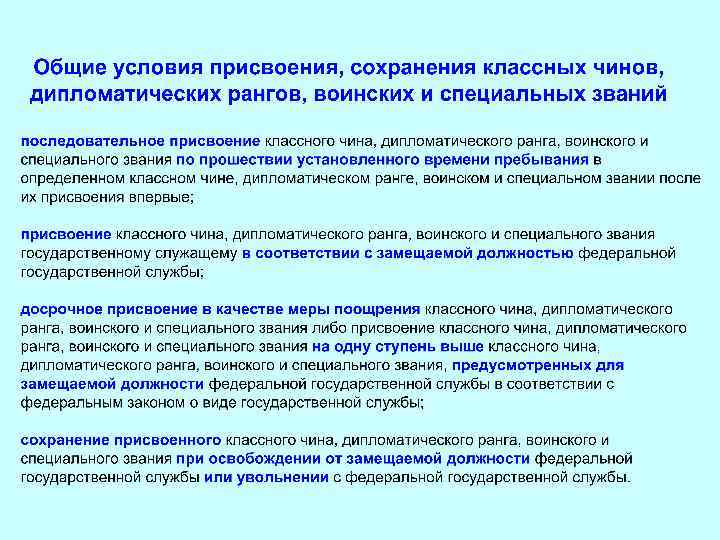 Общие условия присвоения, сохранения классных чинов, дипломатических рангов, воинских и специальных званий

последовательное присвоение классного чина, дипломатического ранга, воинского и специального звания по прошествии установленного времени пребывания в определенном классном чине, дипломатическом ранге, воинском и специальном звании после их присвоения впервые;

присвоение классного чина, дипломатического ранга, воинского и специального звания государственному служащему в соответствии с замещаемой должностью федеральной государственной службы;

досрочное присвоение в качестве меры поощрения классного чина, дипломатического ранга, воинского и специального звания либо присвоение классного чина, дипломатического ранга, воинского и специального звания на одну ступень выше классного чина, дипломатического ранга, воинского и специального звания, предусмотренных для замещаемой должности федеральной государственной службы в соответствии с федеральным законом о виде государственной службы;

сохранение присвоенного классного чина, дипломатического ранга, воинского и специального звания при освобождении от замещаемой должности федеральной государственной службы или увольнении с федеральной государственной службы.